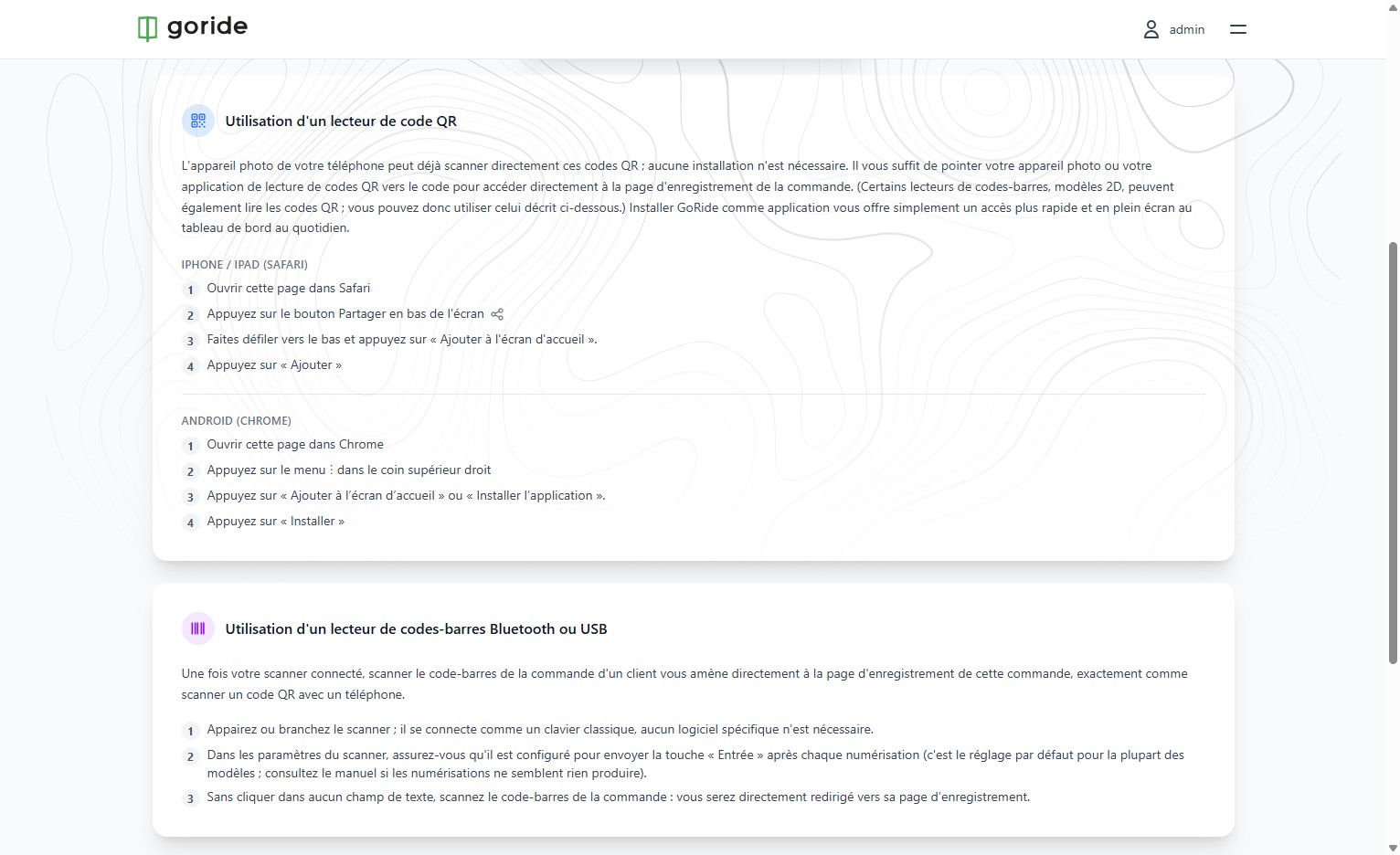 goride

admin

Utilisation d'un lecteur de code QR

L'appareil photo de votre téléphone peut déjà scanner directement ces codes QR ; aucune installation n'est nécessaire. Il vous suffit de pointer votre appareil photo ou votre application de lecture de codes QR vers le code pour accéder directement à la page d'enregistrement de la commande. (Certains lecteurs de codes-barres, modèles 2D, peuvent également lire les codes QR ; vous pouvez donc utiliser celui décrit ci-dessous.) Installer GoRide comme application vous offre simplement un accès plus rapide et en plein écran au tableau de bord au quotidien.

IPHONE / IPAD (SAFARI)

1 Ouvrir cette page dans Safari
2 Appuyez sur le bouton Partager en bas de l'écran
3 Faites défiler vers le bas et appuyez sur « Ajouter à l'écran d'accueil ».
4 Appuyez sur « Ajouter »

ANDROID (CHROME)

1 Ouvrir cette page dans Chrome
2 Appuyez sur le menu ⋮ dans le coin supérieur droit
3 Appuyez sur « Ajouter à l'écran d'accueil » ou « Installer l'application ».
4 Appuyez sur « Installer »

Utilisation d'un lecteur de codes-barres Bluetooth ou USB

Une fois votre scanner connecté, scanner le code-barres de la commande d'un client vous amène directement à la page d'enregistrement de cette commande, exactement comme scanner un code QR avec un téléphone.

1 Appairez ou branchez le scanner ; il se connecte comme un clavier classique, aucun logiciel spécifique n'est nécessaire.
2 Dans les paramètres du scanner, assurez-vous qu'il est configuré pour envoyer la touche « Entrée » après chaque numérisation (c'est le réglage par défaut pour la plupart des modèles ; consultez le manuel si les numérisations ne semblent rien produire).
3 Sans cliquer dans aucun champ de texte, scannez le code-barres de la commande : vous serez directement redirigé vers sa page d'enregistrement.